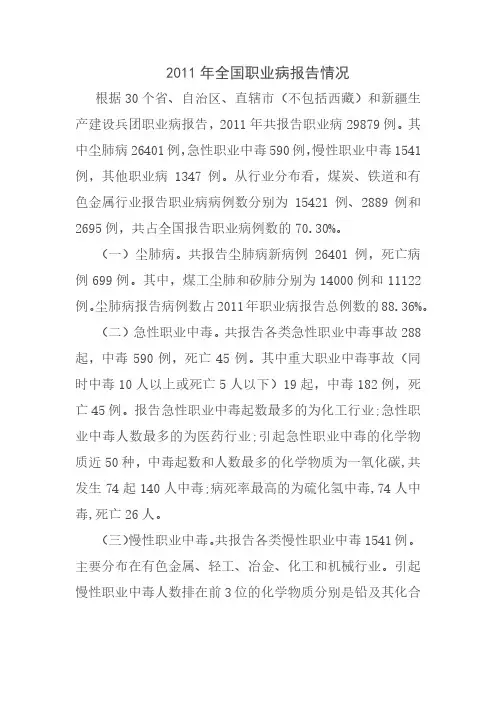 2011 年全国职业病报告情况

根据 30 个省、自治区、直辖市（不包括西藏）和新疆生产建设兵团职业病报告，2011 年共报告职业病 29879 例。其中尘肺病 26401 例，急性职业中毒 590 例，慢性职业中毒 1541 例，其他职业病 1347 例。从行业分布看，煤炭、铁道和有色金属行业报告职业病病例数分别为 15421 例、2889 例和 2695 例，共占全国报告职业病例数的 70.30%。

（一）尘肺病。共报告尘肺病新病例 26401 例，死亡病例 699 例。其中，煤工尘肺和矽肺分别为 14000 例和 11122 例。尘肺病报告病例数占 2011 年职业病报告总例数的 88.36%。

（二）急性职业中毒。共报告各类急性职业中毒事故 288 起，中毒 590 例，死亡 45 例。其中重大职业中毒事故（同时中毒 10 人以上或死亡 5 人以下）19 起，中毒 182 例，死亡 45 例。报告急性职业中毒起数最多的为化工行业；急性职业中毒人数最多的为医药行业；引起急性职业中毒的化学物质近 50 种，中毒起数和人数最多的化学物质为一氧化碳，共发生 74 起 140 人中毒；病死率最高的为硫化氢中毒，74 人中毒，死亡 26 人。

（三）慢性职业中毒。共报告各类慢性职业中毒 1541 例。主要分布在有色金属、轻工、冶金、化工和机械行业。引起慢性职业中毒人数排在前 3 位的化学物质分别是铅及其化合